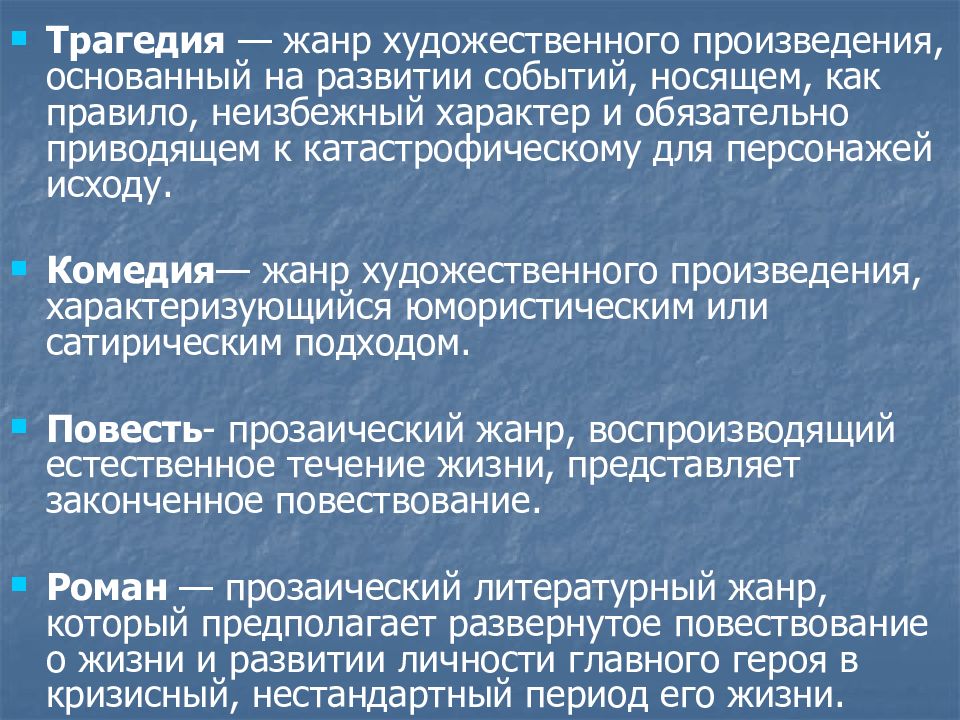 Трагедия — жанр художественного произведения, основанный на развитии событий, носящем, как правило, неизбежный характер и обязательно приводящем к катастрофическому для персонажей исходу.

Комедия— жанр художественного произведения, характеризующийся юмористическим или сатирическим подходом.

Повесть- прозаический жанр, воспроизводящий естественное течение жизни, представляет законченное повествование.

Роман — прозаический литературный жанр, который предполагает развернутое повествование о жизни и развитии личности главного героя в кризисный, нестандартный период его жизни.